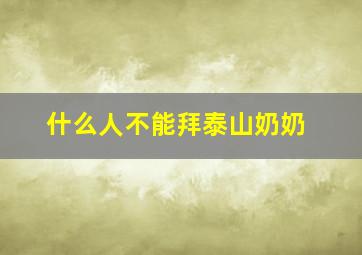 什么人不能拜泰山奶奶